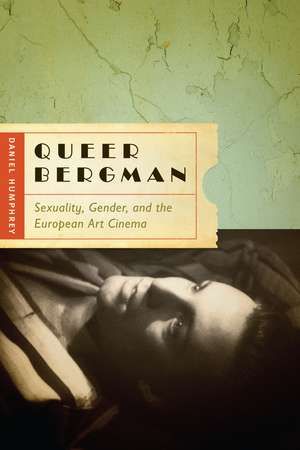 DANIEL HUMPHREY

QUEER BERGMAN

Sexuality, Gender, and the European Art Cinema